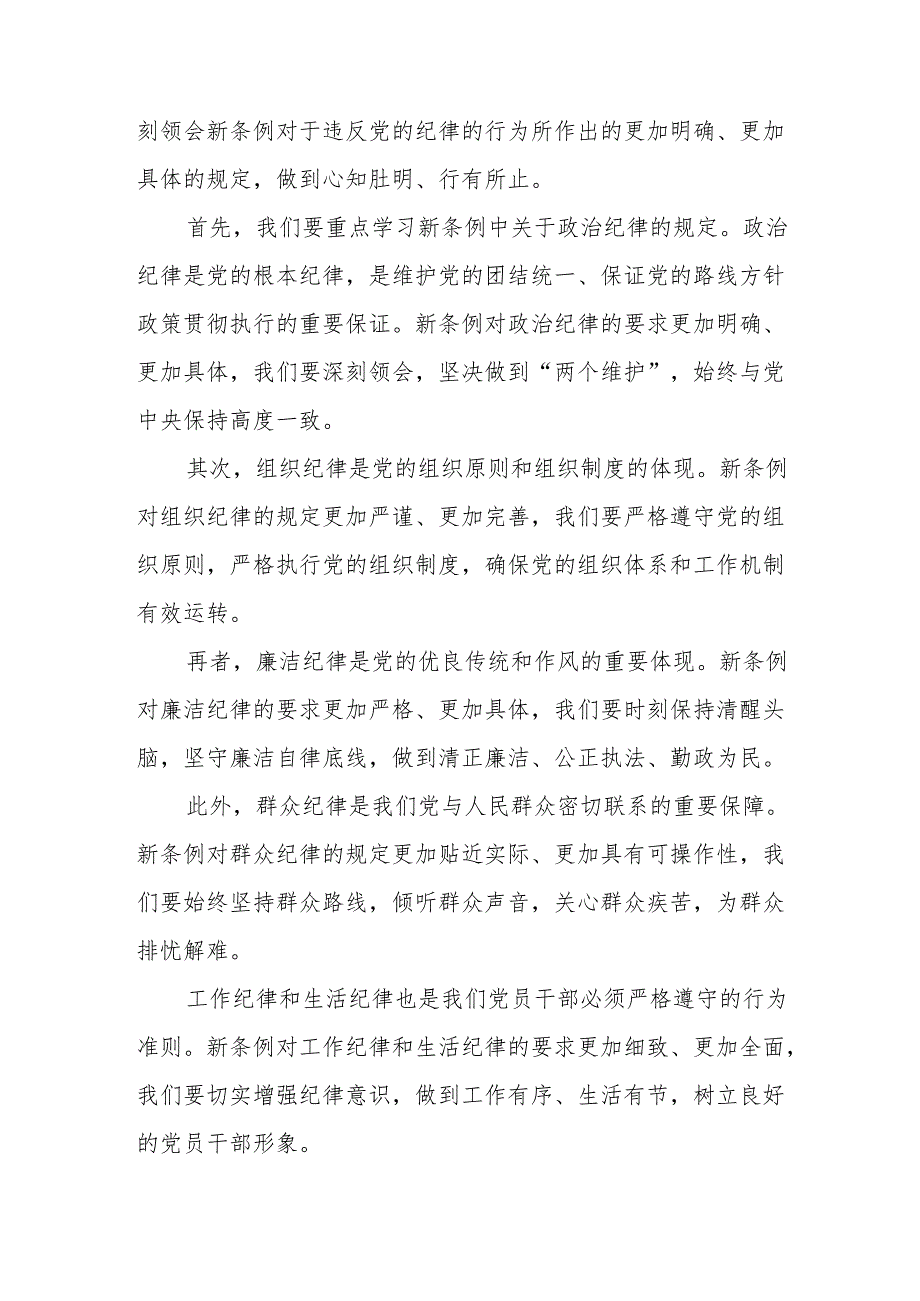 刻领会新条例对于违反党的纪律的行为所作出的更加明确、更加具体的规定，做到心知肚明、行有所止。

首先，我们要重点学习新条例中关于政治纪律的规定。政治纪律是党的根本纪律，是维护党的团结统一、保证党的路线方针政策贯彻执行的重要保证。新条例对政治纪律的要求更加明确、更加具体，我们要深刻领会，坚决做到“两个维护”，始终与党中央保持高度一致。

其次，组织纪律是党的组织原则和组织制度的体现。新条例对组织纪律的规定更加严谨、更加完善，我们要严格遵守党的组织原则，严格执行党的组织制度，确保党的组织体系和工作机制有效运转。

再者，廉洁纪律是党的优良传统和作风的重要体现。新条例对廉洁纪律的要求更加严格、更加具体，我们要时刻保持清醒头脑，坚守廉洁自律底线，做到清正廉洁、公正执法、勤政为民。

此外，群众纪律是我们党与人民群众密切联系的重要保障。新条例对群众纪律的规定更加贴近实际、更加具有可操作性，我们要始终坚持群众路线，倾听群众声音，关心群众疾苦，为群众排忧解难。

工作纪律和生活纪律也是我们党员干部必须严格遵守的行为准则。新条例对工作纪律和生活纪律的要求更加细致、更加全面，我们要切实增强纪律意识，做到工作有序、生活有节，树立良好的党员干部形象。